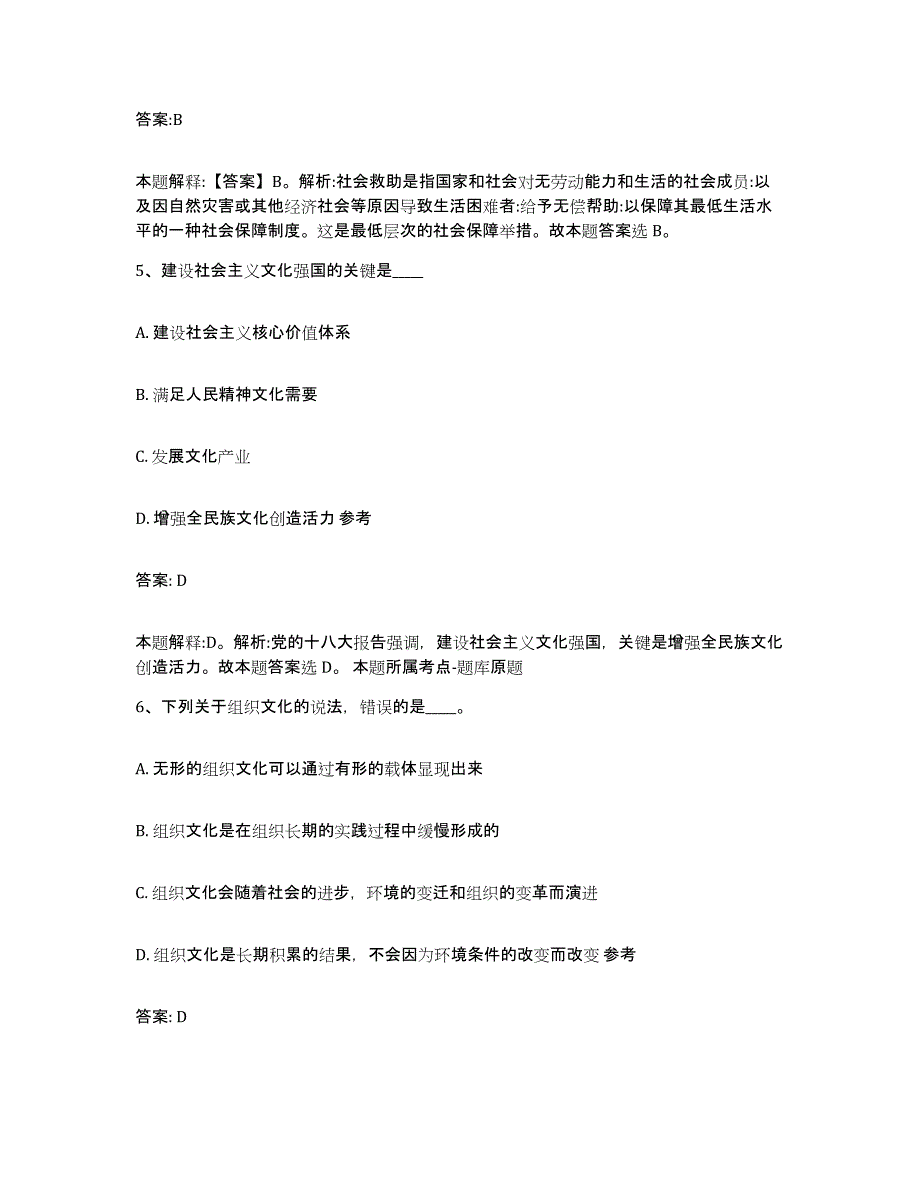 答案:B

本题解释:【答案】B。解析:社会救助是指国家和社会对无劳动能力和生活的社会成员:以及因自然灾害或其他经济社会等原因导致生活困难者:给予无偿帮助:以保障其最低生活水平的一种社会保障制度。这是最低层次的社会保障举措。故本题答案选 B。

5、建设社会主义文化强国的关键是____

A. 建设社会主义核心价值体系

B. 满足人民精神文化需要

C. 发展文化产业

D. 增强全民族文化创造活力 参考

答案: D

本题解释:D。解析:党的十八大报告强调，建设社会主义文化强国，关键是增强全民族文化创造活力。故本题答案选 D。 本题所属考点-题库原题

6、下列关于组织文化的说法，错误的是____。

A. 无形的组织文化可以通过有形的载体显现出来

B. 组织文化是在组织长期的实践过程中缓慢形成的

C. 组织文化会随着社会的进步，环境的变迁和组织的变革而演进

D. 组织文化是长期积累的结果，不会因为环境条件的改变而改变 参考

答案: D